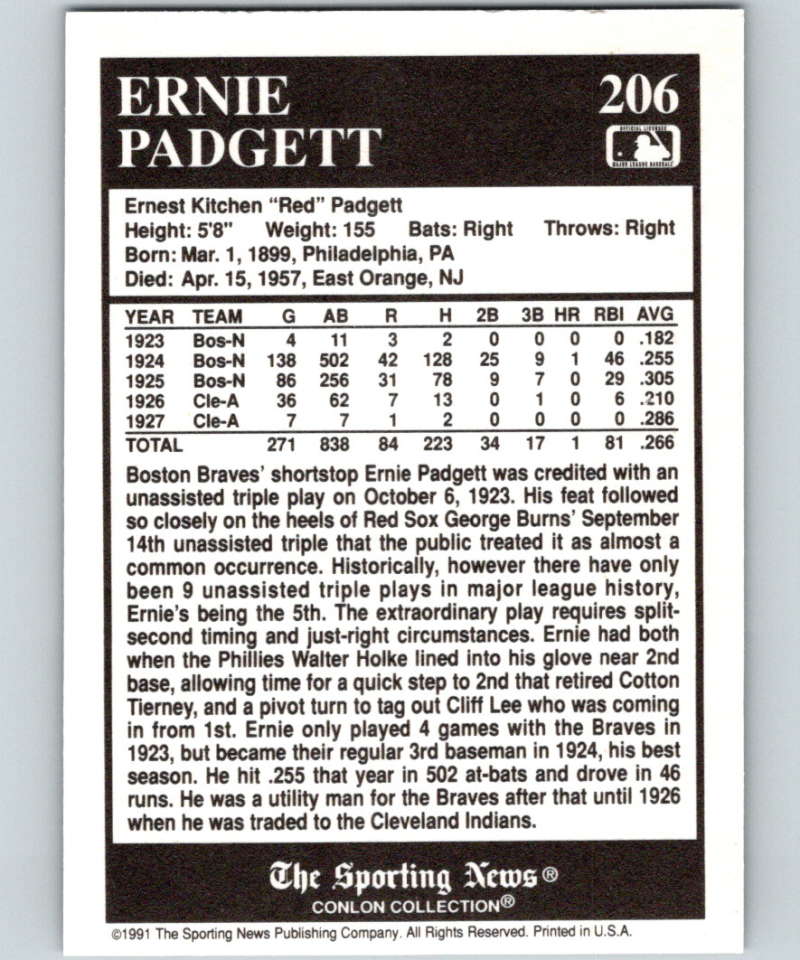 ERNIE PADGETT

206

Ernest Kitchen "Red" Padgett
Height: 5'8" Weight: 155 Bats: Right Throws: Right
Born: Mar. 1, 1899, Philadelphia, PA
Died: Apr. 15, 1957, East Orange, NJ

| YEAR | TEAM | G | AB | R | H | 2B | 3B | HR | RBI | AVG |
|---|---|---|---|---|---|---|---|---|---|---|
| 1923 | Bos-N | 4 | 11 | 3 | 2 | 0 | 0 | 0 | 0 | .182 |
| 1924 | Bos-N | 138 | 502 | 42 | 128 | 25 | 9 | 1 | 46 | .255 |
| 1925 | Bos-N | 86 | 256 | 31 | 78 | 9 | 7 | 0 | 29 | .305 |
| 1926 | Cle-A | 36 | 62 | 7 | 13 | 0 | 1 | 0 | 6 | .210 |
| 1927 | Cle-A | 7 | 7 | 1 | 2 | 0 | 0 | 0 | 0 | .286 |
| TOTAL | | 271 | 838 | 84 | 223 | 34 | 17 | 1 | 81 | .266 |

Boston Braves' shortstop Ernie Padgett was credited with an unassisted triple play on October 6, 1923. His feat followed so closely on the heels of Red Sox George Burns' September 14th unassisted triple that the public treated it as almost a common occurrence. Historically, however there have only been 9 unassisted triple plays in major league history, Ernie's being the 5th. The extraordinary play requires split-second timing and just-right circumstances. Ernie had both when the Phillies Walter Holke lined into his glove near 2nd base, allowing time for a quick step to 2nd that retired Cotton Tierney, and a pivot turn to tag out Cliff Lee who was coming in from 1st. Ernie only played 4 games with the Braves in 1923, but became their regular 3rd baseman in 1924, his best season. He hit .255 that year in 502 at-bats and drove in 46 runs. He was a utility man for the Braves after that until 1926 when he was traded to the Cleveland Indians.

The Sporting News®
CONLON COLLECTION®

©1991 The Sporting News Publishing Company. All Rights Reserved. Printed in U.S.A.